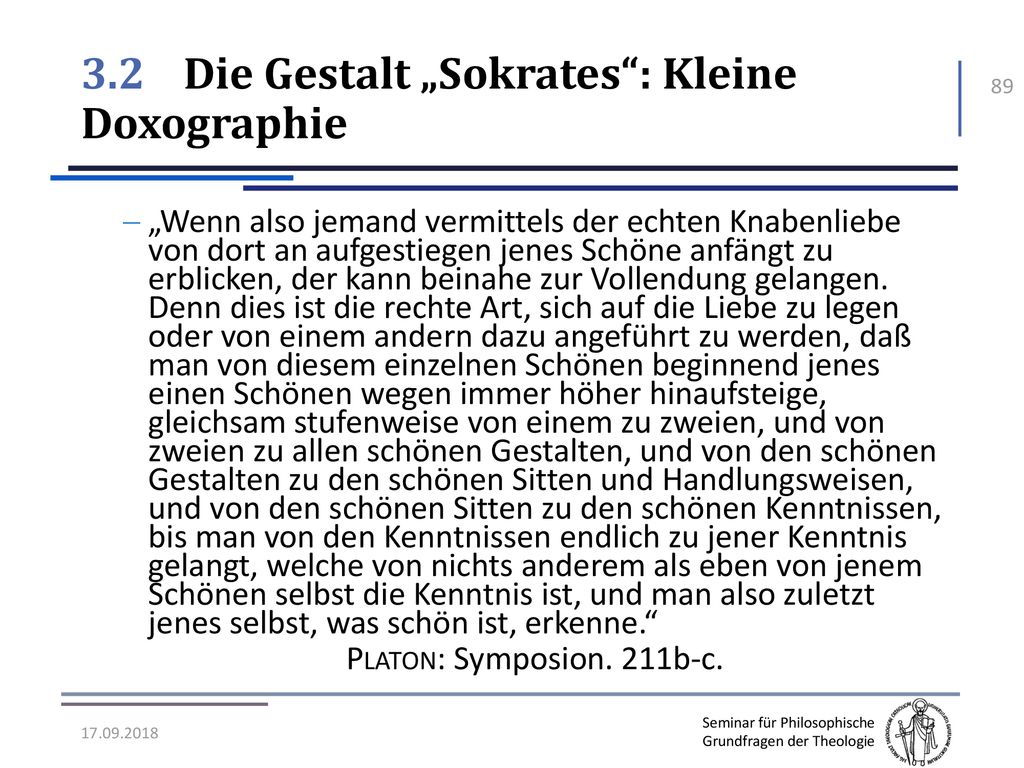 3.2 Die Gestalt „Sokrates“: Kleine Doxographie

89

– „Wenn also jemand vermittels der echten Knabenliebe von dort an aufgestiegen jenes Schöne anfängt zu erblicken, der kann beinahe zur Vollendung gelangen. Denn dies ist die rechte Art, sich auf die Liebe zu legen oder von einem andern dazu angeführt zu werden, daß man von diesem einzelnen Schönen beginnend jenes einen Schönen wegen immer höher hinaufsteige, gleichsam stufenweise von einem zu zweien, und von zweien zu allen schönen Gestalten, und von den schönen Gestalten zu den schönen Sitten und Handlungsweisen, und von den schönen Sitten zu den schönen Kenntnissen, bis man von den Kenntnissen endlich zu jener Kenntnis gelangt, welche von nichts anderem als eben von jenem Schönen selbst die Kenntnis ist, und man also zuletzt jenes selbst, was schön ist, erkenne.“

PLATON: Symposion. 211b-c.

17.09.2018

Seminar für Philosophische Grundfragen der Theologie